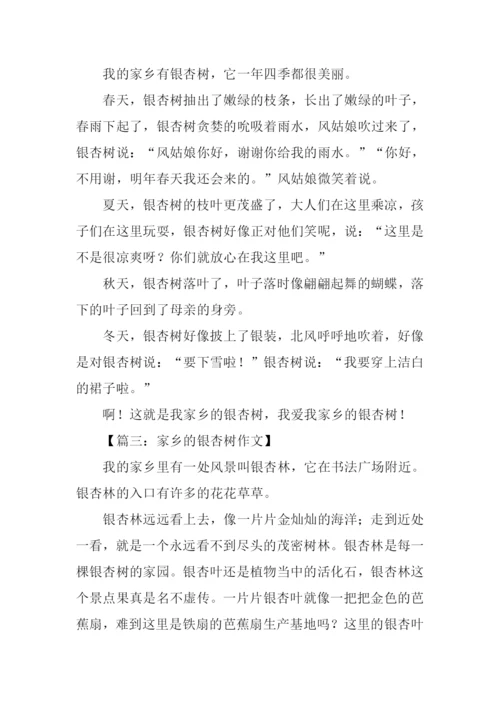 我的家乡有银杏树，它一年四季都很美丽。

春天，银杏树抽出了嫩绿的枝条，长出了嫩绿的叶子，春雨下起了，银杏树贪婪的吮吸着雨水，风姑娘吹过来了，银杏树说：“风姑娘你好，谢谢你给我的雨水。”“你好，不用谢，明年春天我还会来的。”风姑娘微笑着说。

夏天，银杏树的枝叶更茂盛了，大人们在这里乘凉，孩子们在这里玩耍，银杏树好像正对他们笑呢，说：“这里是不是很凉爽呀？你们就放心在我这里吧。”

秋天，银杏树落叶了，叶子落时像翩翩起舞的蝴蝶，落下的叶子回到了母亲的身旁。

冬天，银杏树好像披上了银装，北风呼呼地吹着，好像是对银杏树说：“要下雪啦！”银杏树说：“我要穿上洁白的裙子啦。”

啊！这就是我家乡的银杏树，我爱我家乡的银杏树！

【篇三：家乡的银杏树作文】

我的家乡里有一处风景叫银杏林，它在书法广场附近。银杏林的入口有许多的花花草草。

银杏林远远看上去，像一片片金灿灿的海洋；走到近处一看，就是一个永远看不到尽头的茂密树林。银杏林是每一棵银杏树的家园。银杏叶还是植物当中的活化石，银杏林这个景点果真是名不虚传。一片片银杏叶就像一把把金色的芭蕉扇，难到这里是铁扇的芭蕉扇生产基地吗？这里的银杏叶